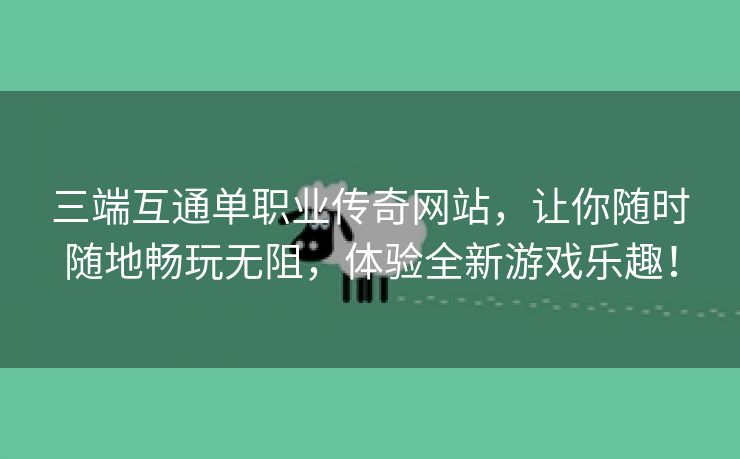 三端互通单职业传奇网站，让你随时随地畅玩无阻，体验全新游戏乐趣！